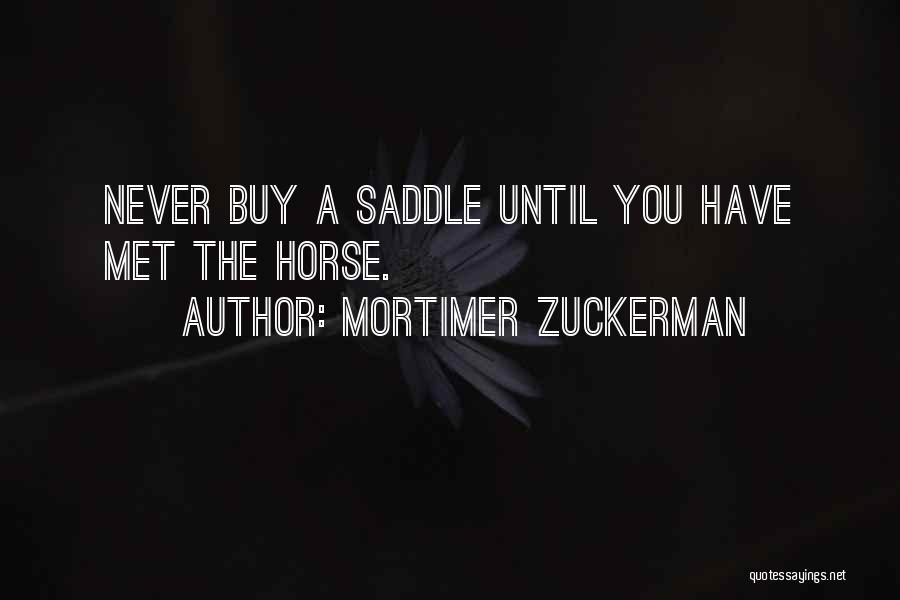 NEVER BUY A SADDLE UNTIL YOU HAVE MET THE HORSE.

AUTHOR: MORTIMER ZUCKERMAN

quotessayings.net